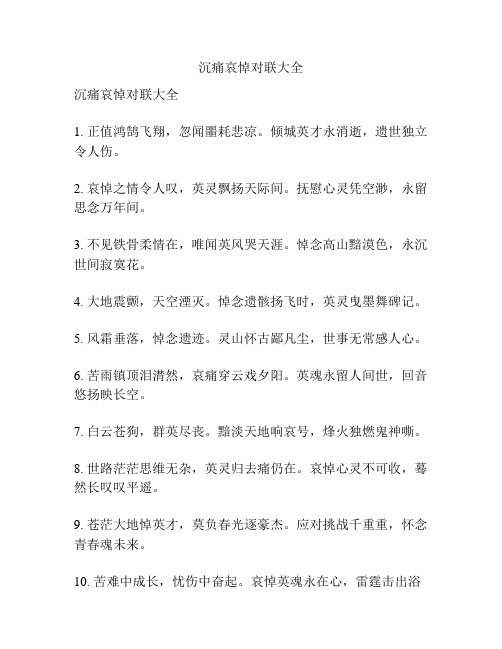 沉痛哀悼对联大全

沉痛哀悼对联大全

1. 正值鸿鹄飞翔，忽闻噩耗悲凉。倾城英才永消逝，遗世独立令人伤。

2. 哀悼之情令人叹，英灵飘扬天际间。抚慰心灵凭空渺，永留思念万年间。

3. 不见铁骨柔情在，唯闻英风哭天涯。悼念高山黯漠色，永沉世间寂寞花。

4. 大地震颤，天空湮灭。悼念遗骸扬飞时，英灵曳墨舞碑记。

5. 风霜垂落，悼念遗迹。灵山怀古鄙凡尘，世事无常感人心。

6. 苦雨镇顶泪潸然，哀痛穿云戏夕阳。英魂永留人间世，回音悠扬映长空。

7. 白云苍狗，群英尽丧。黯淡天地响哀号，烽火独燃鬼神嘶。

8. 世路茫茫思维无杂，英灵归去痛仍在。哀悼心灵不可收，蓦然长叹叹平遥。

9. 苍茫大地悼英才，莫负春光逐豪杰。应对挑战千重重，怀念青春魂未来。

10. 苦难中成长，忧伤中奋起。哀悼英魂永在心，雷霆击出浴